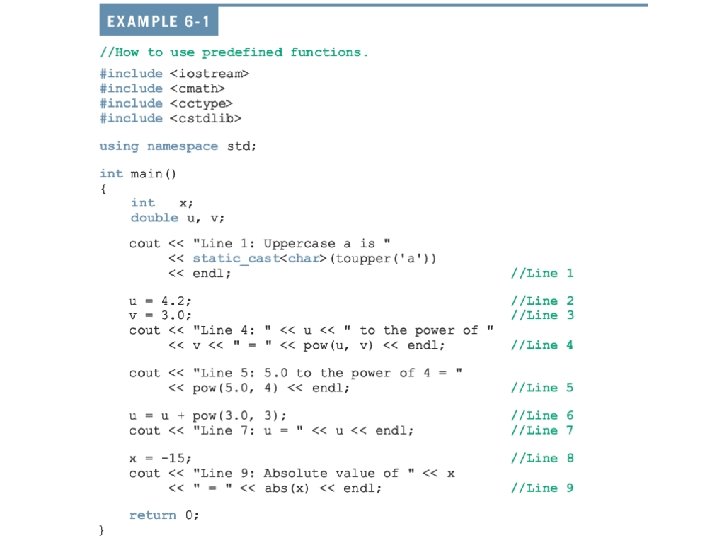 EXAMPLE 6-1

//How to use predefined functions.

#include <iostream>
#include <cmath>
#include <cctype>
#include <cstdlib>

using namespace std;

int main()
{
    int    x;
    double u, v;

    cout << "Line 1: Uppercase a is "
         << static_cast<char>(toupper('a'))
         << endl;                                    //Line 1

    u = 4.2;                                         //Line 2
    v = 3.0;                                         //Line 3
    cout << "Line 4: " << u << " to the power of "
         << v << " = " << pow(u, v) << endl;         //Line 4

    cout << "Line 5: 5.0 to the power of 4 = "
         << pow(5.0, 4) << endl;                     //Line 5

    u = u + pow(3.0, 3);                             //Line 6
    cout << "Line 7: u = " << u << endl;             //Line 7

    x = -15;                                         //Line 8
    cout << "Line 9: Absolute value of " << x
         << " = " << abs(x) << endl;                 //Line 9

    return 0;
}